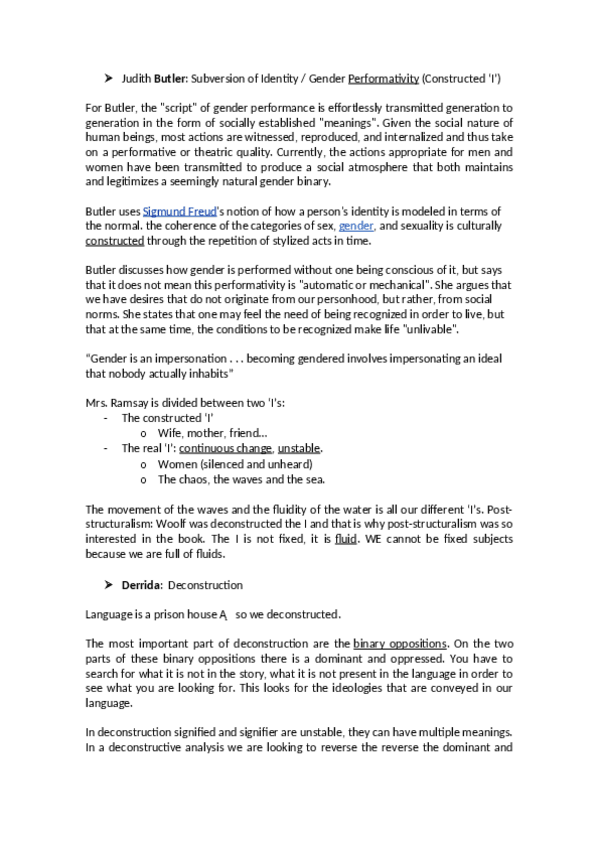 ➤ Judith **Butler**: Subversion of Identity / Gender Performativity (Constructed 'I')

For Butler, the "script" of gender performance is effortlessly transmitted generation to generation in the form of socially established "meanings". Given the social nature of human beings, most actions are witnessed, reproduced, and internalized and thus take on a performative or theatric quality. Currently, the actions appropriate for men and women have been transmitted to produce a social atmosphere that both maintains and legitimizes a seemingly natural gender binary.

Butler uses Sigmund Freud's notion of how a person's identity is modeled in terms of the normal. the coherence of the categories of sex, gender, and sexuality is culturally constructed through the repetition of stylized acts in time.

Butler discusses how gender is performed without one being conscious of it, but says that it does not mean this performativity is "automatic or mechanical". She argues that we have desires that do not originate from our personhood, but rather, from social norms. She states that one may feel the need of being recognized in order to live, but that at the same time, the conditions to be recognized make life "unlivable".

"Gender is an impersonation . . . becoming gendered involves impersonating an ideal that nobody actually inhabits"

Mrs. Ramsay is divided between two 'I's:
- The constructed 'I'
  o Wife, mother, friend…
- The real 'I': continuous change, unstable.
  o Women (silenced and unheard)
  o The chaos, the waves and the sea.

The movement of the waves and the fluidity of the water is all our different 'I's. Post-structuralism: Woolf was deconstructed the I and that is why post-structuralism was so interested in the book. The I is not fixed, it is fluid. WE cannot be fixed subjects because we are full of fluids.

➤ **Derrida**: Deconstruction

Language is a prison house A so we deconstructed.

The most important part of deconstruction are the binary oppositions. On the two parts of these binary oppositions there is a dominant and oppressed. You have to search for what it is not in the story, what it is not present in the language in order to see what you are looking for. This looks for the ideologies that are conveyed in our language.

In deconstruction signified and signifier are unstable, they can have multiple meanings. In a deconstructive analysis we are looking to reverse the reverse the dominant and